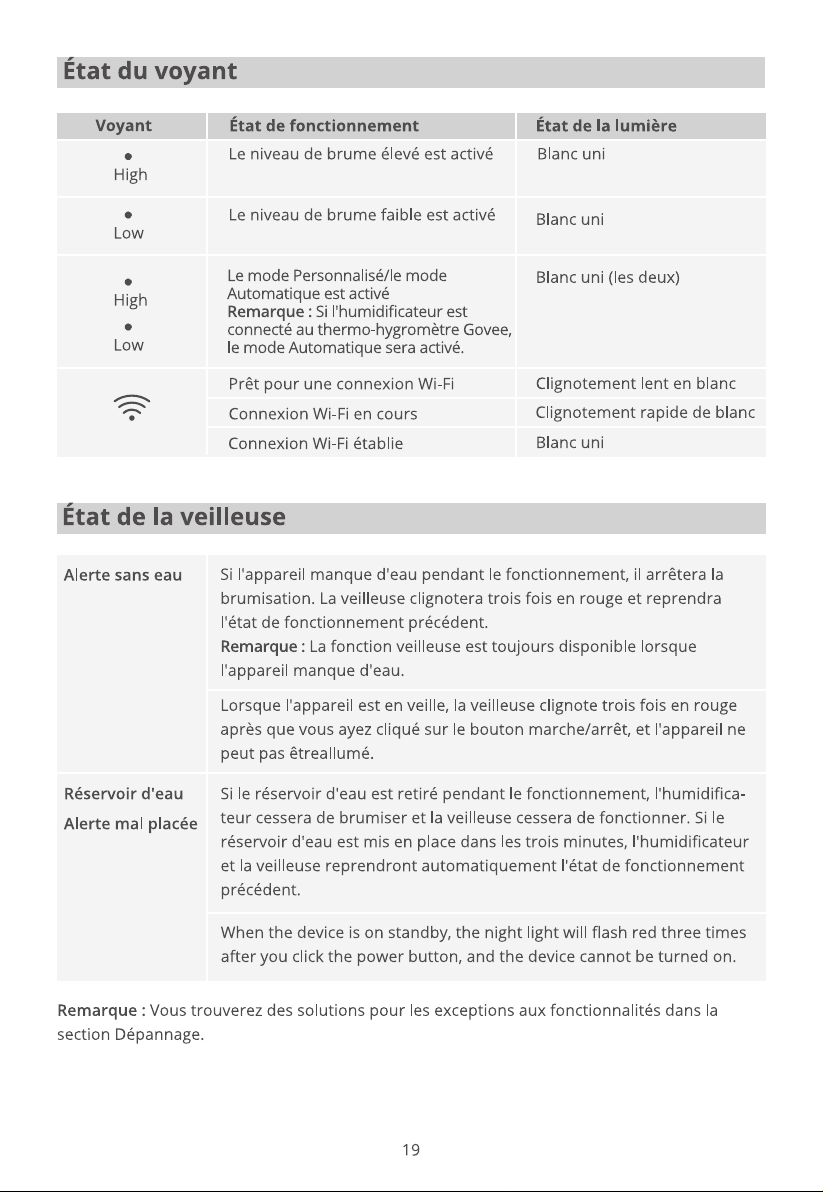 État du voyant

| Voyant | État de fonctionnement | État de la lumière |
|---|---|---|
| • High | Le niveau de brume élevé est activé | Blanc uni |
| • Low | Le niveau de brume faible est activé | Blanc uni |
| • High • Low | Le mode Personnalisé/le mode Automatique est activé Remarque : Si l'humidificateur est connecté au thermo-hygromètre Govee, le mode Automatique sera activé. | Blanc uni (les deux) |
| | Prêt pour une connexion Wi-Fi | Clignotement lent en blanc |
| | Connexion Wi-Fi en cours | Clignotement rapide de blanc |
| | Connexion Wi-Fi établie | Blanc uni |

État de la veilleuse

| Alerte sans eau | Si l'appareil manque d'eau pendant le fonctionnement, il arrêtera la brumisation. La veilleuse clignotera trois fois en rouge et reprendra l'état de fonctionnement précédent. Remarque : La fonction veilleuse est toujours disponible lorsque l'appareil manque d'eau. |
|---|---|
| | Lorsque l'appareil est en veille, la veilleuse clignote trois fois en rouge après que vous ayez cliqué sur le bouton marche/arrêt, et l'appareil ne peut pas êtreallumé. |
| Réservoir d'eau Alerte mal placée | Si le réservoir d'eau est retiré pendant le fonctionnement, l'humidificateur cessera de brumiser et la veilleuse cessera de fonctionner. Si le réservoir d'eau est mis en place dans les trois minutes, l'humidificateur et la veilleuse reprendront automatiquement l'état de fonctionnement précédent. |
| | When the device is on standby, the night light will flash red three times after you click the power button, and the device cannot be turned on. |

Remarque : Vous trouverez des solutions pour les exceptions aux fonctionnalités dans la section Dépannage.

19